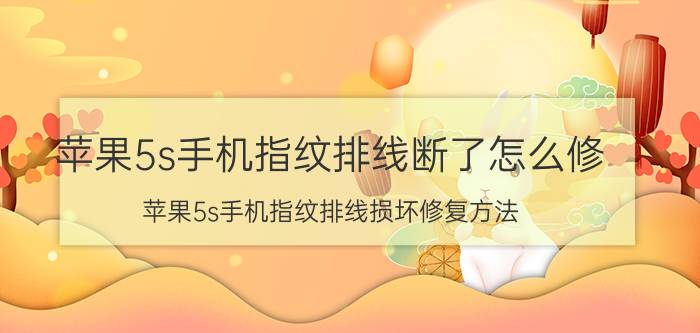 苹果5s手机指纹排线断了怎么修

苹果5s手机指纹排线损坏修复方法